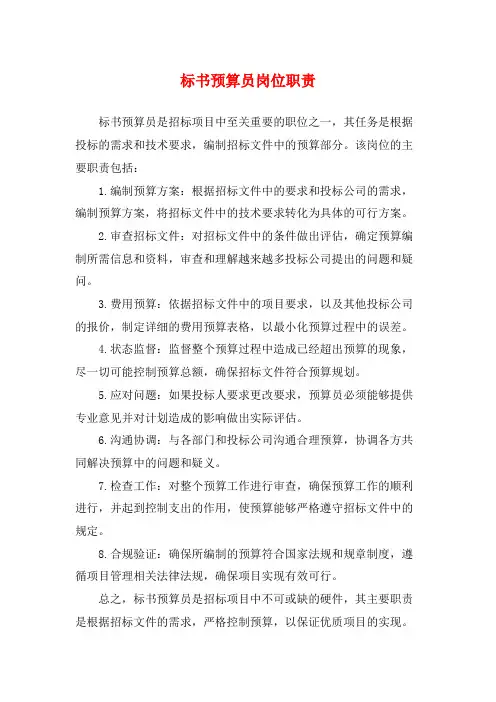 标书预算员岗位职责

标书预算员是招标项目中至关重要的职位之一，其任务是根据投标的需求和技术要求，编制招标文件中的预算部分。该岗位的主要职责包括：

1.编制预算方案：根据招标文件中的要求和投标公司的需求，编制预算方案，将招标文件中的技术要求转化为具体的可行方案。

2.审查招标文件：对招标文件中的条件做出评估，确定预算编制所需信息和资料，审查和理解越来越多投标公司提出的问题和疑问。

3.费用预算：依据招标文件中的项目要求，以及其他投标公司的报价，制定详细的费用预算表格，以最小化预算过程中的误差。

4.状态监督：监督整个预算过程中造成已经超出预算的现象，尽一切可能控制预算总额，确保招标文件符合预算规划。

5.应对问题：如果投标人要求更改要求，预算员必须能够提供专业意见并对计划造成的影响做出实际评估。

6.沟通协调：与各部门和投标公司沟通合理预算，协调各方共同解决预算中的问题和疑义。

7.检查工作：对整个预算工作进行审查，确保预算工作的顺利进行，并起到控制支出的作用，使预算能够严格遵守招标文件中的规定。

8.合规验证：确保所编制的预算符合国家法规和规章制度，遵循项目管理相关法律法规，确保项目实现有效可行。

总之，标书预算员是招标项目中不可或缺的硬件，其主要职责是根据招标文件的需求，严格控制预算，以保证优质项目的实现。